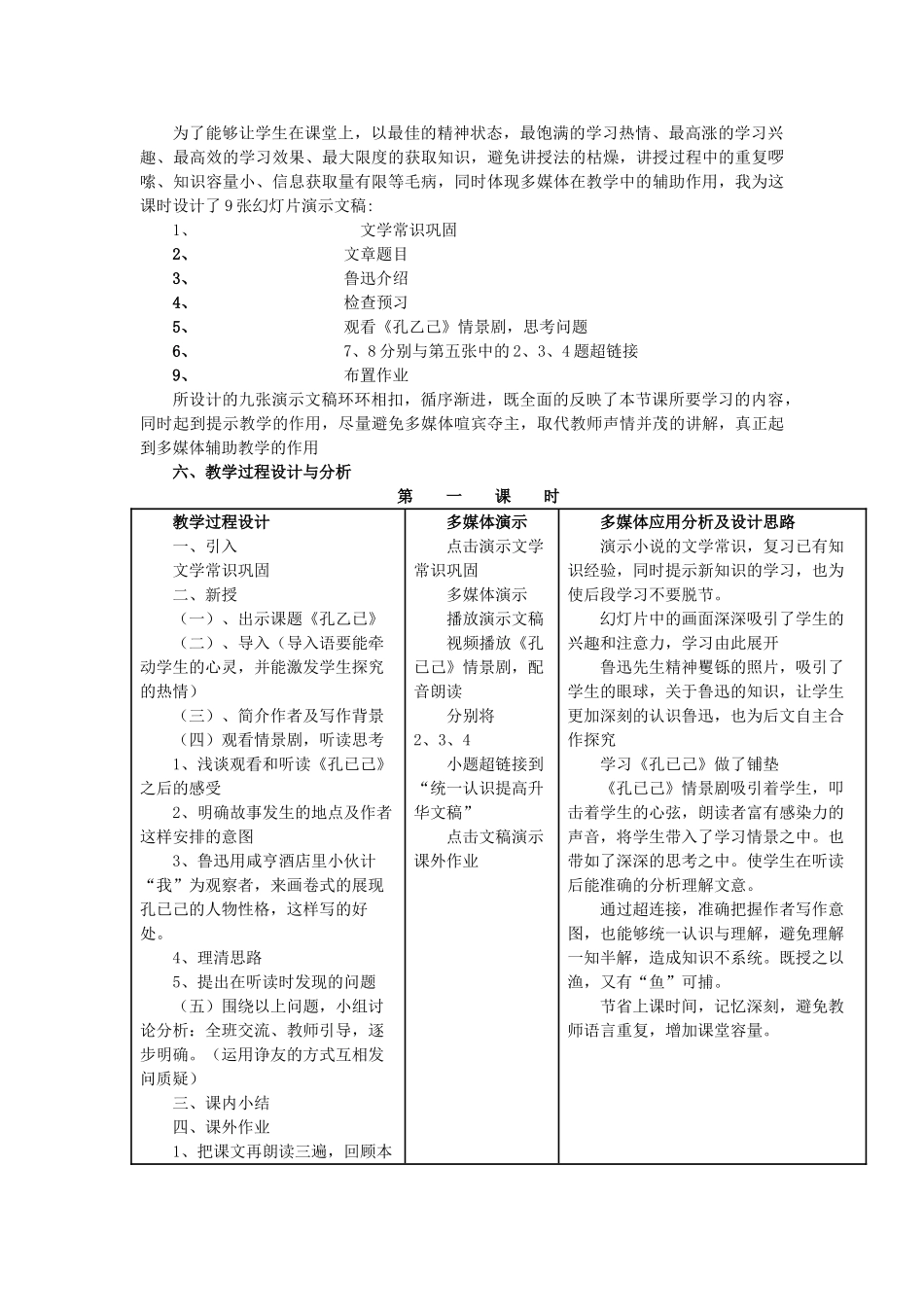 为了能够让学生在课堂上，以最佳的精神状态，最饱满的学习热情、最高涨的学习兴趣、最高效的学习效果、最大限度的获取知识，避免讲授法的枯燥，讲授过程中的重复啰嗦、知识容量小、信息获取量有限等毛病，同时体现多媒体在教学中的辅助作用，我为这课时设计了9张幻灯片演示文稿:

1、 文学常识巩固
2、 文章题目
3、 鲁迅介绍
4、 检查预习
5、 观看《孔乙己》情景剧，思考问题
6、 7、8分别与第五张中的2、3、4题超链接
9、 布置作业

所设计的九张演示文稿环环相扣，循序渐进，既全面的反映了本节课所要学习的内容，同时起到提示教学的作用，尽量避免多媒体喧宾夺主，取代教师声情并茂的讲解，真正起到多媒体辅助教学的作用

六、教学过程设计与分析

第 一 课 时

| 教学过程设计 | 多媒体演示 | 多媒体应用分析及设计思路 |
|---|---|---|
| 一、引入<br>文学常识巩固<br>二、新授<br>（一）、出示课题《孔乙己》<br>（二）、导入（导入语要能牵动学生的心灵，并能激发学生探究的热情）<br>（三）、简介作者及写作背景<br>（四）观看情景剧，听读思考<br>1、浅谈观看和听读《孔已己》之后的感受<br>2、明确故事发生的地点及作者这样安排的意图<br>3、鲁迅用咸亨酒店里小伙计“我”为观察者，来画卷式的展现孔已己的人物性格，这样写的好处。<br>4、理清思路<br>5、提出在听读时发现的问题<br>（五）围绕以上问题，小组讨论分析：全班交流、教师引导，逐步明确。（运用诤友的方式互相发问质疑）<br>三、课内小结<br>四、课外作业<br>1、把课文再朗读三遍，回顾本 | 点击演示文学常识巩固<br>多媒体演示<br>播放演示文稿<br>视频播放《孔已己》情景剧，配音朗读<br>分别将<br>2、3、4<br>小题超链接到“统一认识提高升华文稿”<br>点击文稿演示课外作业 | 演示小说的文学常识，复习已有知识经验，同时提示新知识的学习，也为使后段学习不要脱节。<br>幻灯片中的画面深深吸引了学生的兴趣和注意力，学习由此展开<br>鲁迅先生精神矍铄的照片，吸引了学生的眼球，关于鲁迅的知识，让学生更加深刻的认识鲁迅，也为后文自主合作探究<br>学习《孔已己》做了铺垫<br>《孔已己》情景剧吸引着学生，叩击着学生的心弦，朗读者富有感染力的声音，将学生带入了学习情景之中。也带如了深深的思考之中。使学生在听读后能准确的分析理解文意。<br>通过超连接，准确把握作者写作意图，也能够统一认识与理解，避免理解一知半解，造成知识不系统。既授之以渔，又有“鱼”可捕。<br>节省上课时间，记忆深刻，避免教师语言重复，增加课堂容量。 |